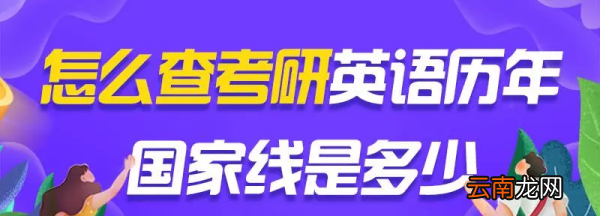 怎么查考研英语历年
国家线是多少
云南龙网